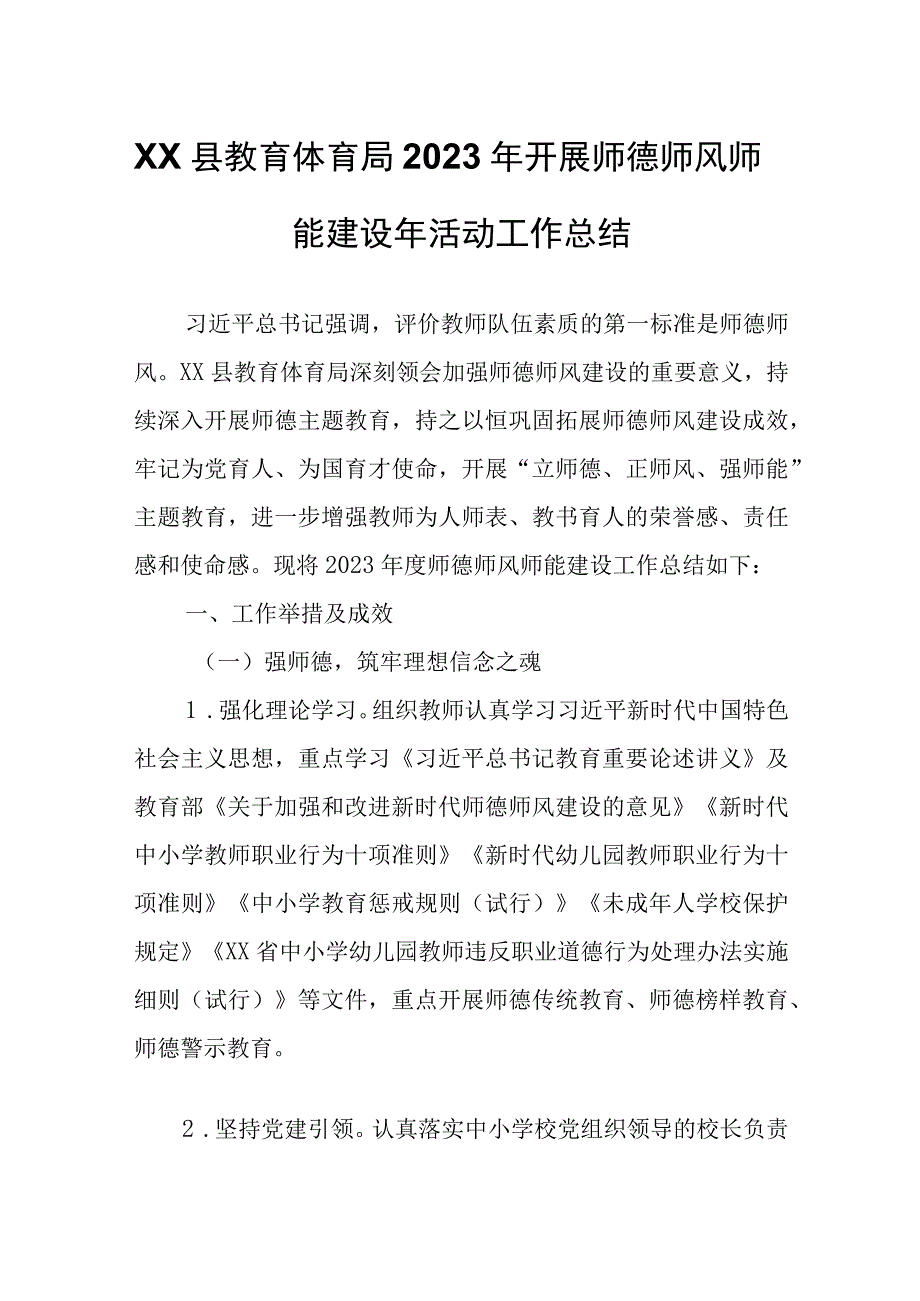 XX县教育体育局2023年开展师德师风师能建设年活动工作总结

习近平总书记强调，评价教师队伍素质的第一标准是师德师风。XX县教育体育局深刻领会加强师德师风建设的重要意义，持续深入开展师德主题教育，持之以恒巩固拓展师德师风建设成效，牢记为党育人、为国育才使命，开展“立师德、正师风、强师能”主题教育，进一步增强教师为人师表、教书育人的荣誉感、责任感和使命感。现将2023年度师德师风师能建设工作总结如下：

一、工作举措及成效

（一）强师德，筑牢理想信念之魂

1．强化理论学习。组织教师认真学习习近平新时代中国特色社会主义思想，重点学习《习近平总书记教育重要论述讲义》及教育部《关于加强和改进新时代师德师风建设的意见》《新时代中小学教师职业行为十项准则》《新时代幼儿园教师职业行为十项准则》《中小学教育惩戒规则（试行）》《未成年人学校保护规定》《XX省中小学幼儿园教师违反职业道德行为处理办法实施细则（试行）》等文件，重点开展师德传统教育、师德榜样教育、师德警示教育。

2．坚持党建引领。认真落实中小学校党组织领导的校长负责